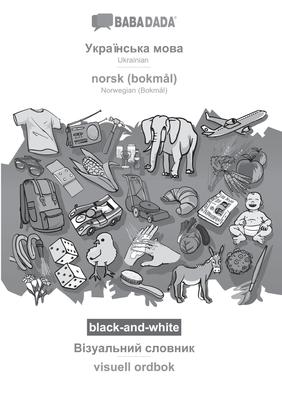 BABADADA®

Українська мова
Ukrainian

norsk (bokmål)
Norwegian (Bokmål)

black-and-white

Візуальний словник

visuell ordbok